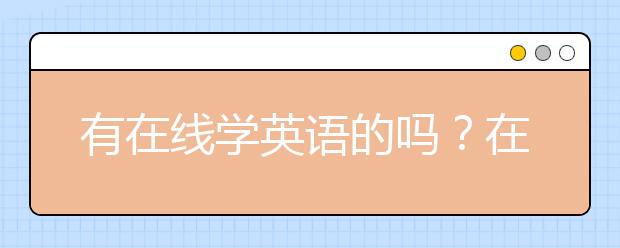 有在线学英语的吗？在